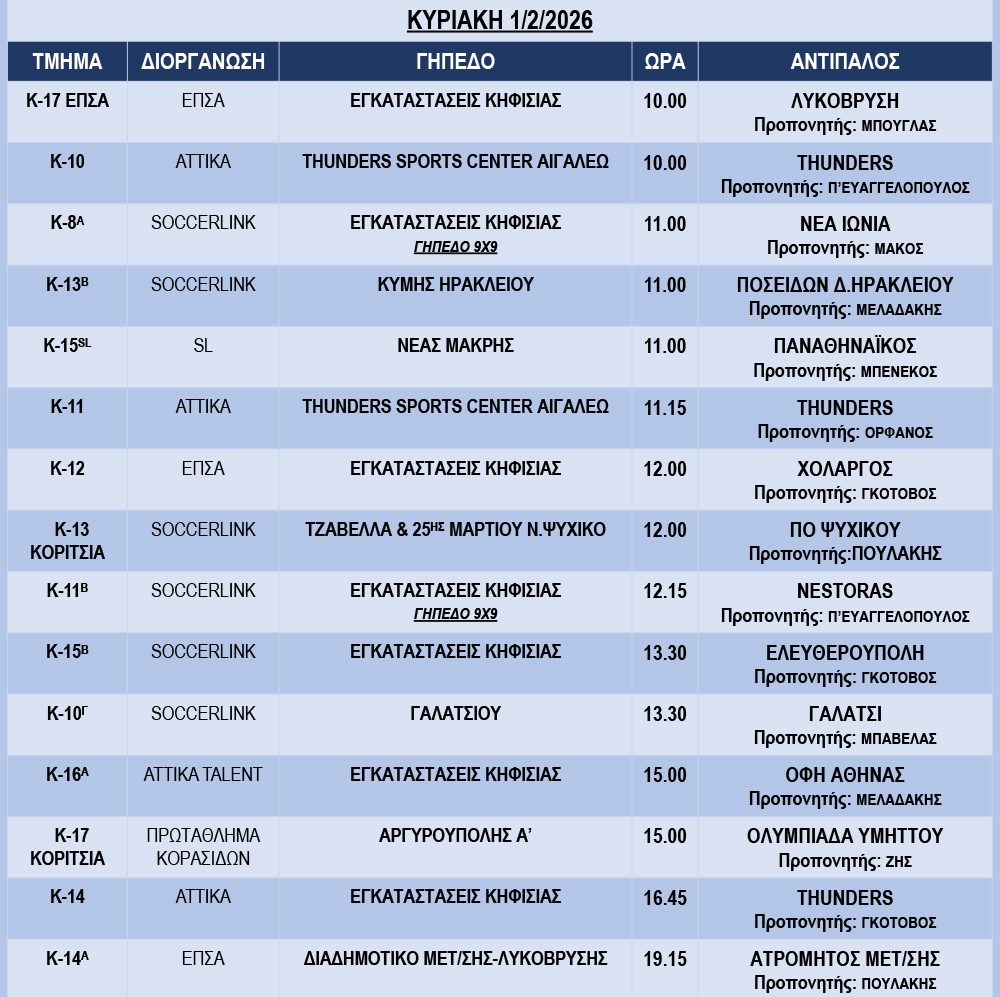 ΚΥΡΙΑΚΗ 1/2/2026

| ΤΜΗΜΑ | ΔΙΟΡΓΑΝΩΣΗ | ΓΗΠΕΔΟ | ΩΡΑ | ΑΝΤΙΠΑΛΟΣ |
|---|---|---|---|---|
| Κ-17 ΕΠΣΑ | ΕΠΣΑ | ΕΓΚΑΤΑΣΤΑΣΕΙΣ ΚΗΦΙΣΙΑΣ | 10.00 | ΛΥΚΟΒΡΥΣΗ Προπονητής: ΜΠΟΥΓΛΑΣ |
| Κ-10 | ΑΤΤΙΚΑ | THUNDERS SPORTS CENTER ΑΙΓΑΛΕΩ | 10.00 | THUNDERS Προπονητής: Π'ΕΥΑΓΓΕΛΟΠΟΥΛΟΣ |
| Κ-8$^{Α}$ | SOCCERLINK | ΕΓΚΑΤΑΣΤΑΣΕΙΣ ΚΗΦΙΣΙΑΣ ΓΗΠΕΔΟ 9Χ9 | 11.00 | ΝΕΑ ΙΩΝΙΑ Προπονητής: ΜΑΚΟΣ |
| Κ-13$^{Β}$ | SOCCERLINK | ΚΥΜΗΣ ΗΡΑΚΛΕΙΟΥ | 11.00 | ΠΟΣΕΙΔΩΝ Δ.ΗΡΑΚΛΕΙΟΥ Προπονητής: ΜΕΛΑΔΑΚΗΣ |
| Κ-15$^{SL}$ | SL | ΝΕΑΣ ΜΑΚΡΗΣ | 11.00 | ΠΑΝΑΘΗΝΑΪΚΟΣ Προπονητής: ΜΠΕΝΕΚΟΣ |
| Κ-11 | ΑΤΤΙΚΑ | THUNDERS SPORTS CENTER ΑΙΓΑΛΕΩ | 11.15 | THUNDERS Προπονητής: ΟΡΦΑΝΟΣ |
| Κ-12 | ΕΠΣΑ | ΕΓΚΑΤΑΣΤΑΣΕΙΣ ΚΗΦΙΣΙΑΣ | 12.00 | ΧΟΛΑΡΓΟΣ Προπονητής: ΓΚΟΤΟΒΟΣ |
| Κ-13 ΚΟΡΙΤΣΙΑ | SOCCERLINK | ΤΖΑΒΕΛΛΑ & 25$^{ΗΣ}$ ΜΑΡΤΙΟΥ Ν.ΨΥΧΙΚΟ | 12.00 | ΠΟ ΨΥΧΙΚΟΥ Προπονητής:ΠΟΥΛΑΚΗΣ |
| Κ-11$^{Β}$ | SOCCERLINK | ΕΓΚΑΤΑΣΤΑΣΕΙΣ ΚΗΦΙΣΙΑΣ ΓΗΠΕΔΟ 9Χ9 | 12.15 | NESTORAS Προπονητής: Π'ΕΥΑΓΓΕΛΟΠΟΥΛΟΣ |
| Κ-15$^{Β}$ | SOCCERLINK | ΕΓΚΑΤΑΣΤΑΣΕΙΣ ΚΗΦΙΣΙΑΣ | 13.30 | ΕΛΕΥΘΕΡΟΥΠΟΛΗ Προπονητής: ΓΚΟΤΟΒΟΣ |
| Κ-10$^{Γ}$ | SOCCERLINK | ΓΑΛΑΤΣΙΟΥ | 13.30 | ΓΑΛΑΤΣΙ Προπονητής: ΜΠΑΒΕΛΑΣ |
| Κ-16$^{Α}$ | ΑΤΤΙΚΑ TALENT | ΕΓΚΑΤΑΣΤΑΣΕΙΣ ΚΗΦΙΣΙΑΣ | 15.00 | ΟΦΗ ΑΘΗΝΑΣ Προπονητής: ΜΕΛΑΔΑΚΗΣ |
| Κ-17 ΚΟΡΙΤΣΙΑ | ΠΡΩΤΑΘΛΗΜΑ ΚΟΡΑΣΙΔΩΝ | ΑΡΓΥΡΟΥΠΟΛΗΣ Α' | 15.00 | ΟΛΥΜΠΙΑΔΑ ΥΜΗΤΤΟΥ Προπονητής: ΖΗΣ |
| Κ-14 | ΑΤΤΙΚΑ | ΕΓΚΑΤΑΣΤΑΣΕΙΣ ΚΗΦΙΣΙΑΣ | 16.45 | THUNDERS Προπονητής: ΓΚΟΤΟΒΟΣ |
| Κ-14$^{Α}$ | ΕΠΣΑ | ΔΙΑΔΗΜΟΤΙΚΟ ΜΕΤ/ΣΗΣ-ΛΥΚΟΒΡΥΣΗΣ | 19.15 | ΑΤΡΟΜΗΤΟΣ ΜΕΤ/ΣΗΣ Προπονητής: ΠΟΥΛΑΚΗΣ |